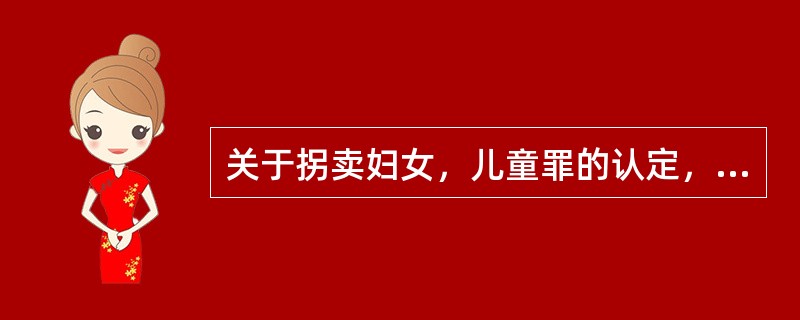 关于拐卖妇女，儿童罪的认定，...